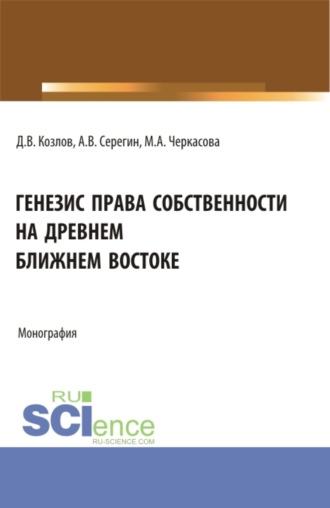 Д.В. Козлов, А.В. Серегин, М.А. Черкасова

ГЕНЕЗИС ПРАВА СОБСТВЕННОСТИ НА ДРЕВНЕМ БЛИЖНЕМ ВОСТОКЕ

Монография

RU SCIence RU-SCIENCE.COM